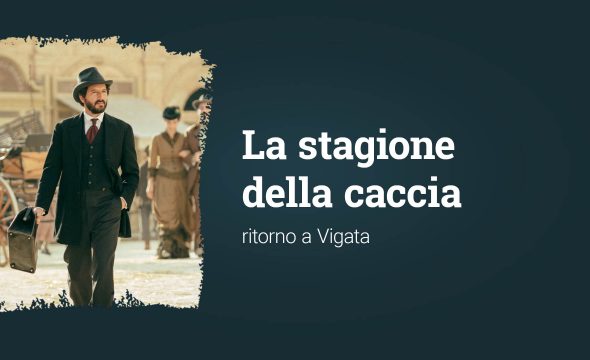 La stagione della caccia

ritorno a Vigata